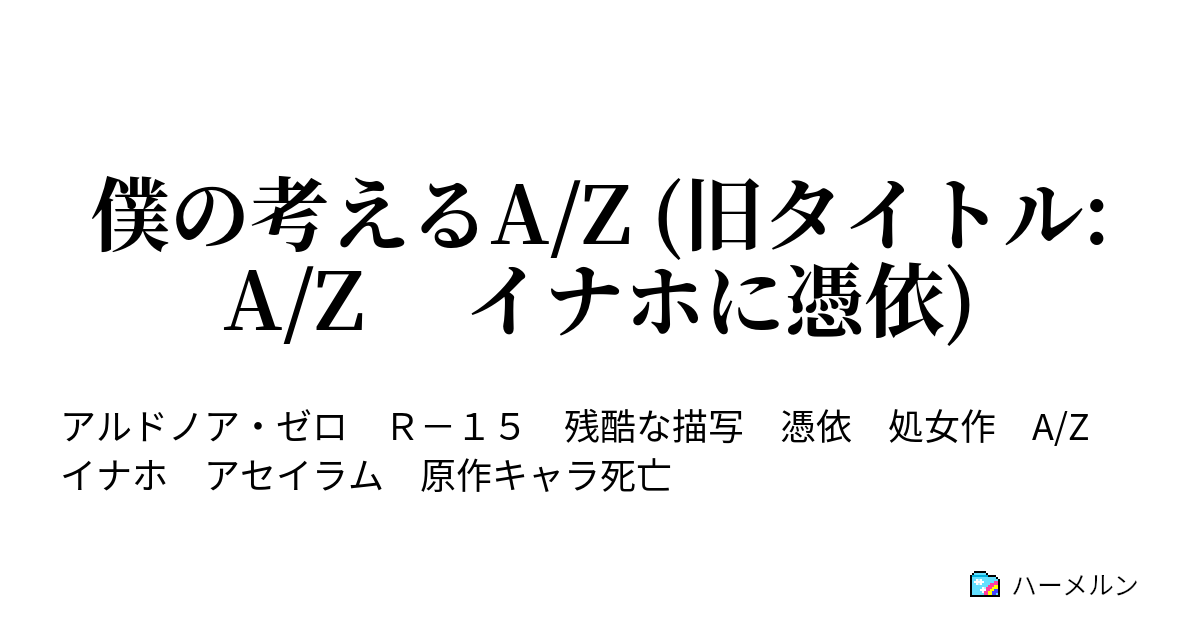 僕の考えるA/Z (旧タイトル: A/Z　イナホに憑依)

アルドノア・ゼロ　Ｒ－１５　残酷な描写　憑依　処女作　A/Z　イナホ　アセイラム　原作キャラ死亡

ハーメルン